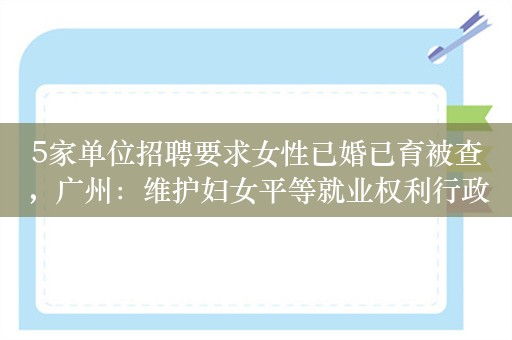 5家单位招聘要求女性已婚已育被查，广州：维护妇女平等就业权利行政